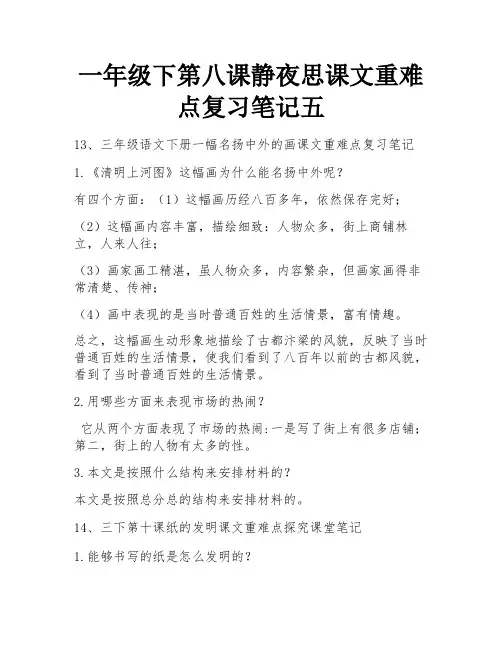 一年级下第八课静夜思课文重难点复习笔记五

13、三年级语文下册一幅名扬中外的画课文重难点复习笔记

1.《清明上河图》这幅画为什么能名扬中外呢？

有四个方面：（1）这幅画历经八百多年，依然保存完好；

（2）这幅画内容丰富，描绘细致：人物众多，街上商铺林立，人来人往；

（3）画家画工精湛，虽人物众多，内容繁杂，但画家画得非常清楚、传神；

（4）画中表现的是当时普通百姓的生活情景，富有情趣。

总之，这幅画生动形象地描绘了古都汴梁的风貌，反映了当时普通百姓的生活情景，使我们看到了八百年以前的古都风貌，看到了当时普通百姓的生活情景。

2.用哪些方面来表现市场的热闹？

它从两个方面表现了市场的热闹:一是写了街上有很多店铺；第二，街上的人物有太多的性。

3.本文是按照什么结构来安排材料的？

本文是按照总分总的结构来安排材料的。

14、三下第十课纸的发明课文重难点探究课堂笔记

1.能够书写的纸是怎么发明的？